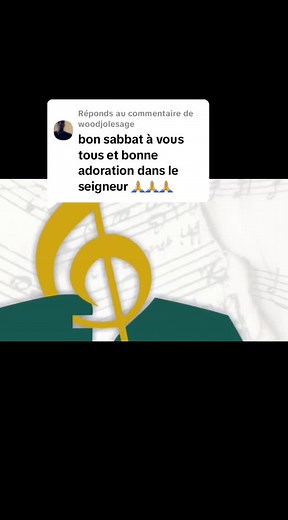 Réponds au commentaire de woodjolesage

bon sabbat à vous tous et bonne adoration dans le seigneur 🙏🙏🙏